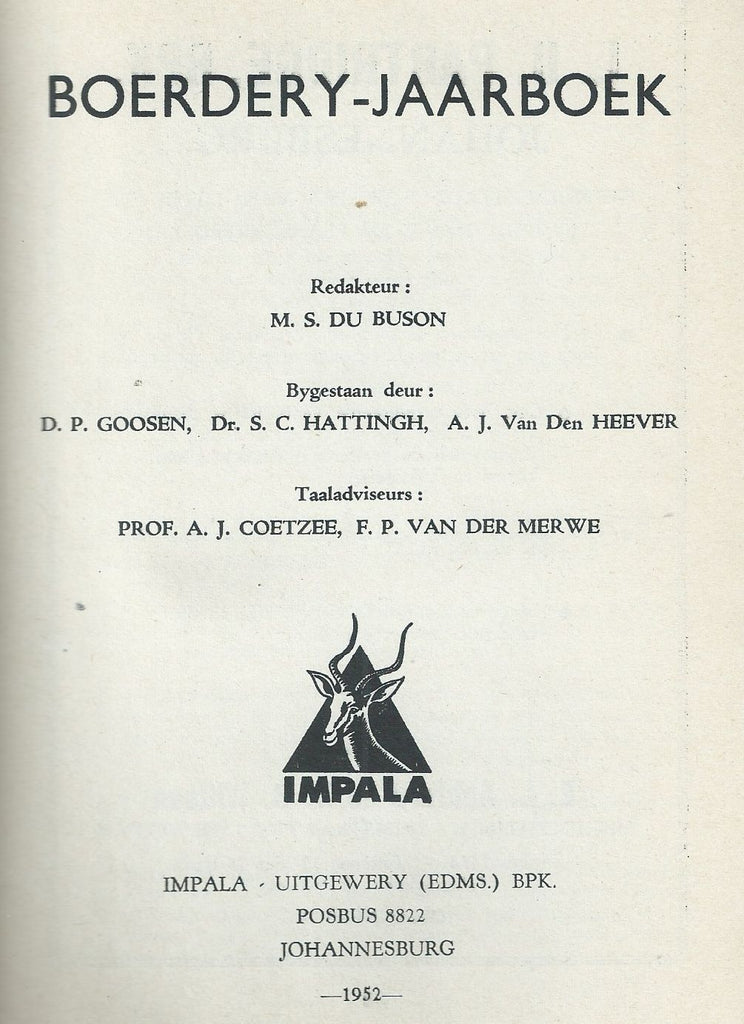 BOERDERY-JAARBOEK

Redakteur :
M. S. DU BUSON

Bygestaan deur :
D. P. GOOSEN, Dr. S. C. HATTINGH, A. J. Van Den HEEVER

Taaladviseurs :
PROF. A. J. COETZEE, F. P. VAN DER MERWE

IMPALA

IMPALA - UITGEWERY (EDMS.) BPK.
POSBUS 8822
JOHANNESBURG

—1952—